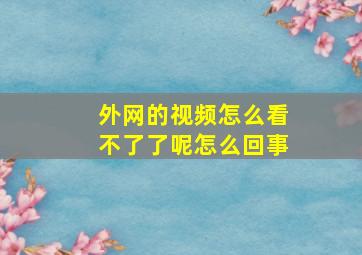 外网的视频怎么看不了了呢怎么回事